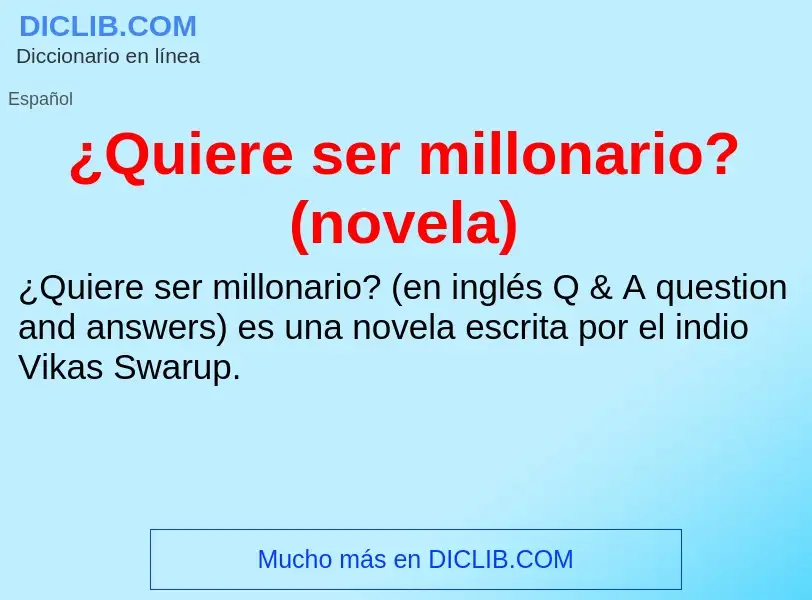 DICLIB.COM
Diccionario en línea

Español

¿Quiere ser millonario? (novela)

¿Quiere ser millonario? (en inglés Q & A question and answers) es una novela escrita por el indio Vikas Swarup.

Mucho más en DICLIB.COM